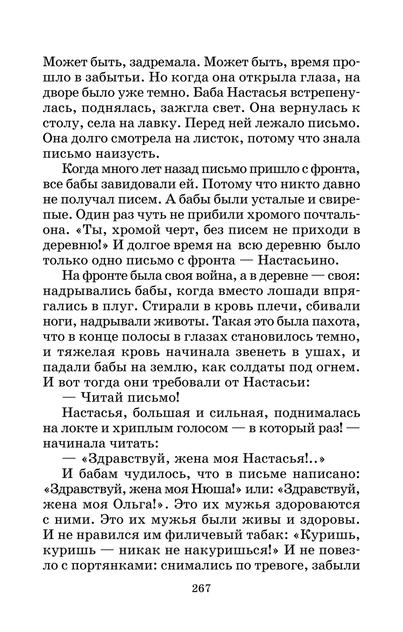 Может быть, задремала. Может быть, время прошло в забытьи. Но когда она открыла глаза, на дворе было уже темно. Баба Настасья встрепенулась, поднялась, зажгла свет. Она вернулась к столу, села на лавку. Перед ней лежало письмо. Она долго смотрела на листок, потому что знала письмо наизусть.

Когда много лет назад письмо пришло с фронта, все бабы завидовали ей. Потому что никто давно не получал писем. А бабы были усталые и свирепые. Один раз чуть не прибили хромого почтальона. «Ты, хромой черт, без писем не приходи в деревню!» И долгое время на всю деревню было только одно письмо с фронта — Настасьино.

На фронте была своя война, а в деревне — своя: надрывались бабы, когда вместо лошади впрягались в плуг. Стирали в кровь плечи, сбивали ноги, надрывали животы. Такая это была пахота, что в конце полосы в глазах становилось темно, и тяжелая кровь начинала звенеть в ушах, и падали бабы на землю, как солдаты под огнем. И вот тогда они требовали от Настасьи:

— Читай письмо!

Настасья, большая и сильная, поднималась на локте и хриплым голосом — в который раз! — начинала читать:

— «Здравствуй, жена моя Настасья!..»

И бабам чудилось, что в письме написано: «Здравствуй, жена моя Нюша!» или: «Здравствуй, жена моя Ольга!». Это их мужья здороваются с ними. Это их мужья были живы и здоровы. И не нравился им филичевый табак: «Куришь, куришь — никак не накуришься!» И не повезло с портянками: снимались по тревоге, забыли

267